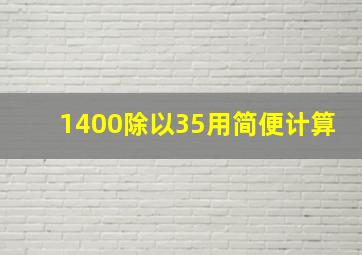 1400除以35用简便计算